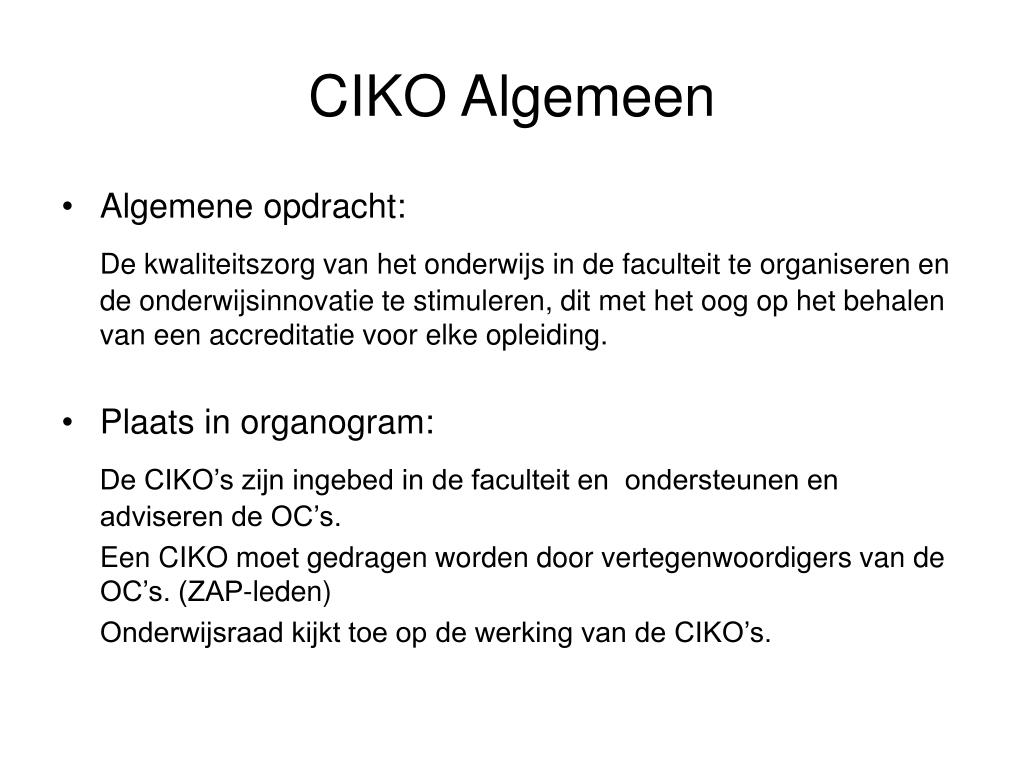 CIKO Algemeen

• Algemene opdracht:

De kwaliteitszorg van het onderwijs in de faculteit te organiseren en de onderwijsinnovatie te stimuleren, dit met het oog op het behalen van een accreditatie voor elke opleiding.

• Plaats in organogram:

De CIKO’s zijn ingebed in de faculteit en ondersteunen en adviseren de OC’s.

Een CIKO moet gedragen worden door vertegenwoordigers van de OC’s. (ZAP-leden)

Onderwijsraad kijkt toe op de werking van de CIKO’s.